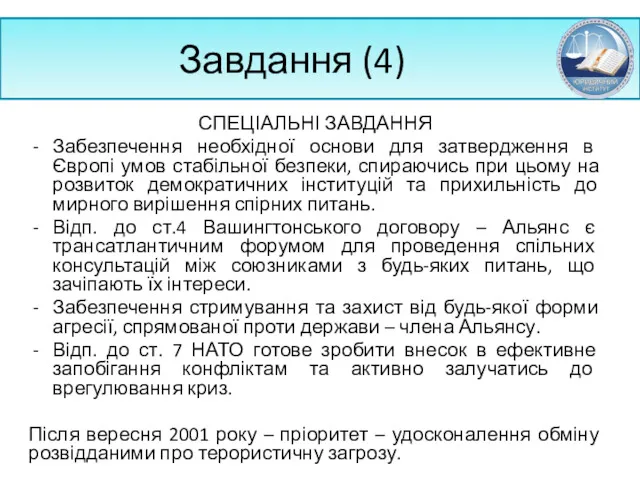 Завдання (4)

ЮРИДИЧНИЙ ІНСТИТУТ

СПЕЦІАЛЬНІ ЗАВДАННЯ

- Забезпечення необхідної основи для затвердження в Європі умов стабільної безпеки, спираючись при цьому на розвиток демократичних інституцій та прихильність до мирного вирішення спірних питань.
- Відп. до ст.4 Вашингтонського договору – Альянс є трансатлантичним форумом для проведення спільних консультацій між союзниками з будь-яких питань, що зачіпають їх інтереси.
- Забезпечення стримування та захист від будь-якої форми агресії, спрямованої проти держави – члена Альянсу.
- Відп. до ст. 7 НАТО готове зробити внесок в ефективне запобігання конфліктам та активно залучатись до врегулювання криз.

Після вересня 2001 року – пріоритет – удосконалення обміну розвідданими про терористичну загрозу.